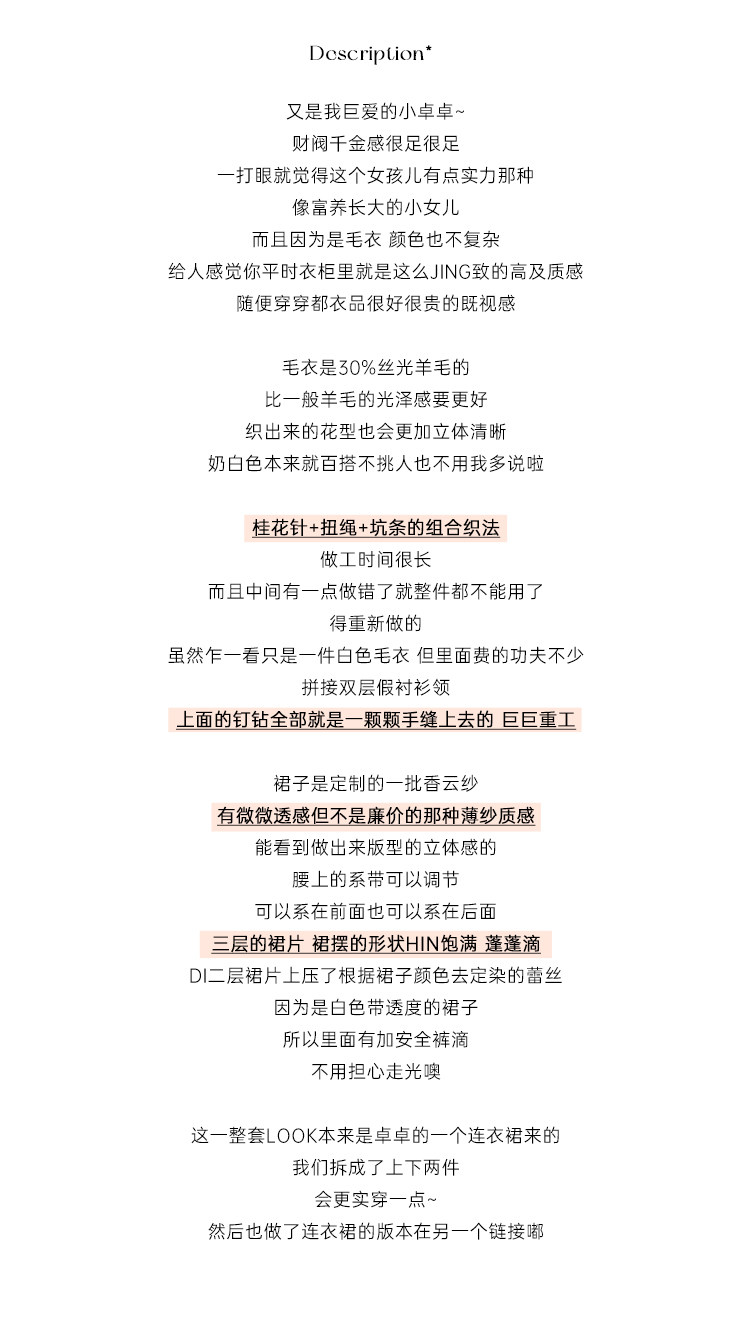 Description*

又是我巨爱的小卓卓~
财阀千金感很足很足
一打眼就觉得这个女孩儿有点实力那种
像富养长大的小女儿
而且因为是毛衣 颜色也不复杂
给人感觉你平时衣柜里就是这么JING致的高及质感
随便穿穿都衣品很好很贵的既视感

毛衣是30%丝光羊毛的
比一般羊毛的光泽感要更好
织出来的花型也会更加立体清晰
奶白色本来就百搭不挑人也不用我多说啦

桂花针+扭绳+坑条的组合织法
做工时间很长
而且中间有一点做错了就整件都不能用了
得重新做的
虽然乍一看只是一件白色毛衣 但里面费的功夫不少
拼接双层假衬衫领
上面的钉钻全部就是一颗颗手缝上去的 巨巨重工

裙子是定制的一批香云纱
有微微透感但不是廉价的那种薄纱质感
能看到做出来版型的立体感的
腰上的系带可以调节
可以系在前面也可以系在后面
三层的裙片 裙摆的形状HIN饱满 蓬蓬滴
DI二层裙片上压了根据裙子颜色去定染的蕾丝
因为是白色带透度的裙子
所以里面有加安全裤滴
不用担心走光噢

这一整套LOOK本来是卓卓的一个连衣裙来的
我们拆成了上下两件
会更实穿一点~
然后也做了连衣裙的版本在另一个链接嘟